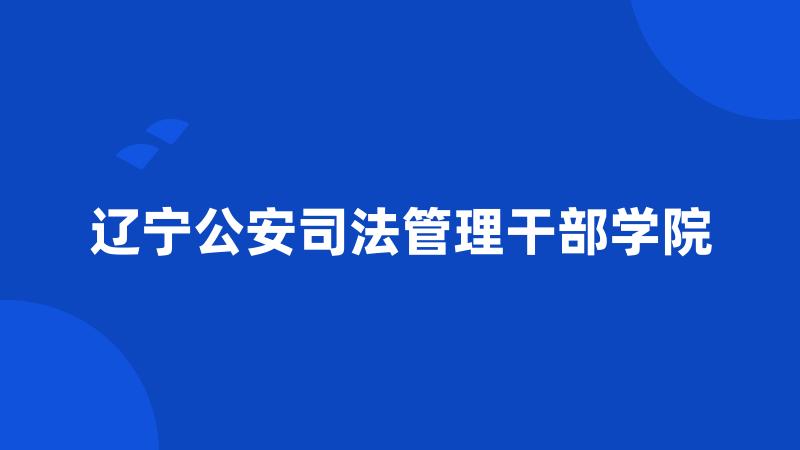 辽宁公安司法管理干部学院